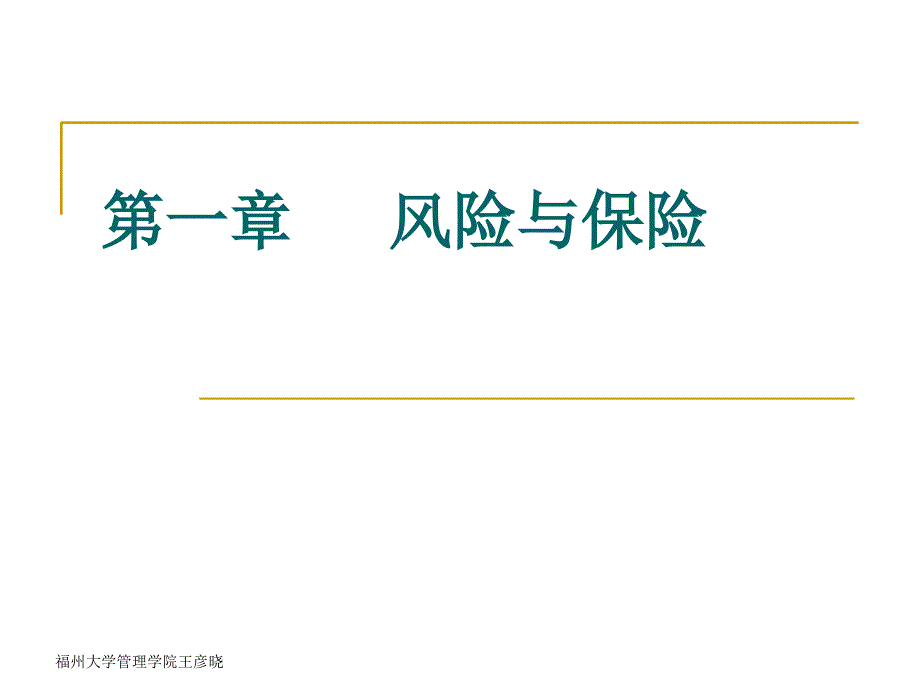 第一章　　风险与保险

福州大学管理学院王彦晓